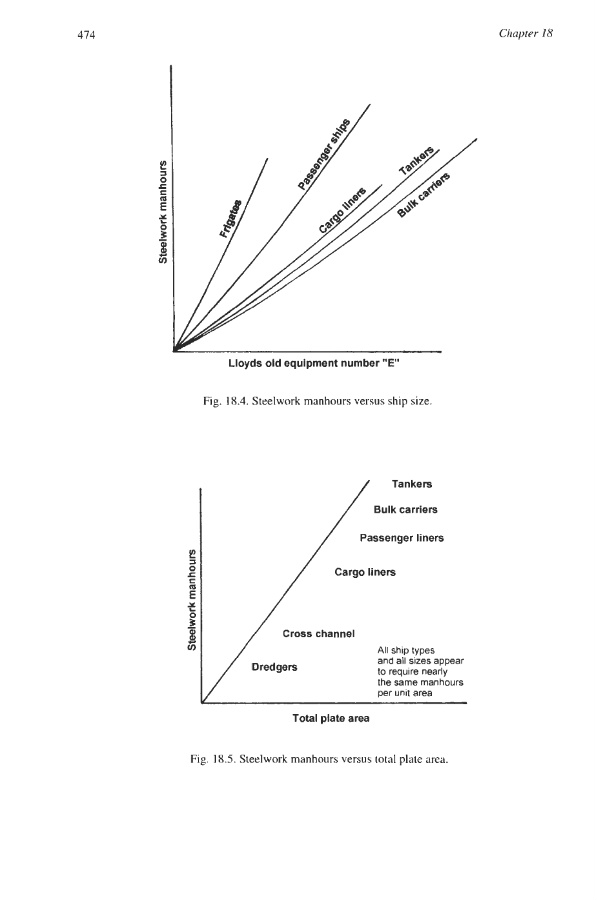 474

Chapter 18

Steelwork manhours

Frigates

Passenger ships

Cargo liners

Tankers

Bulk carriers

Lloyds old equipment number "E"

Fig. 18.4. Steelwork manhours versus ship size.

Steelwork manhours

Tankers

Bulk carriers

Passenger liners

Cargo liners

Cross channel

Dredgers

All ship types and all sizes appear to require nearly the same manhours per unit area

Total plate area

Fig. 18.5. Steelwork manhours versus total plate area.